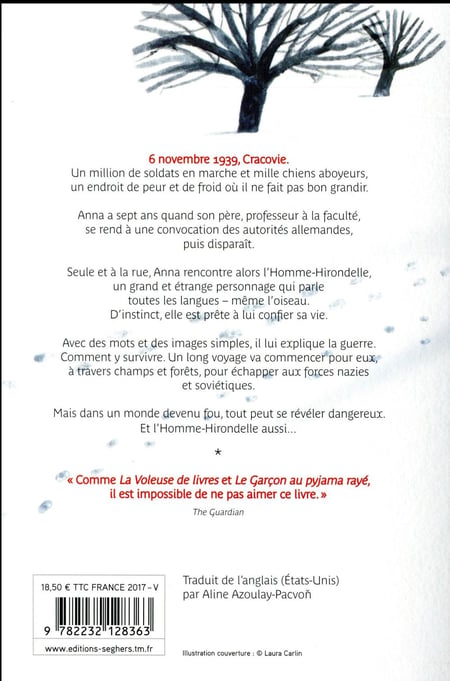 6 novembre 1939, Cracovie.
Un million de soldats en marche et mille chiens aboyeurs, un endroit de peur et de froid où il ne fait pas bon grandir.

Anna a sept ans quand son père, professeur à la faculté, se rend à une convocation des autorités allemandes, puis disparaît.

Seule et à la rue, Anna rencontre alors l'Homme-Hirondelle, un grand et étrange personnage qui parle toutes les langues – même l'oiseau. D'instinct, elle est prête à lui confier sa vie.

Avec des mots et des images simples, il lui explique la guerre. Comment y survivre. Un long voyage va commencer pour eux, à travers champs et forêts, pour échapper aux forces nazies et soviétiques.

Mais dans un monde devenu fou, tout peut se révéler dangereux. Et l'Homme-Hirondelle aussi...

*

« Comme La Voleuse de livres et Le Garçon au pyjama rayé, il est impossible de ne pas aimer ce livre. »
The Guardian

18,50 € TTC FRANCE 2017 - V

9 782232 128363

www.editions-seghers.tm.fr

Traduit de l'anglais (États-Unis) par Aline Azoulay-Pacvoň

Illustration couverture : © Laura Carlin